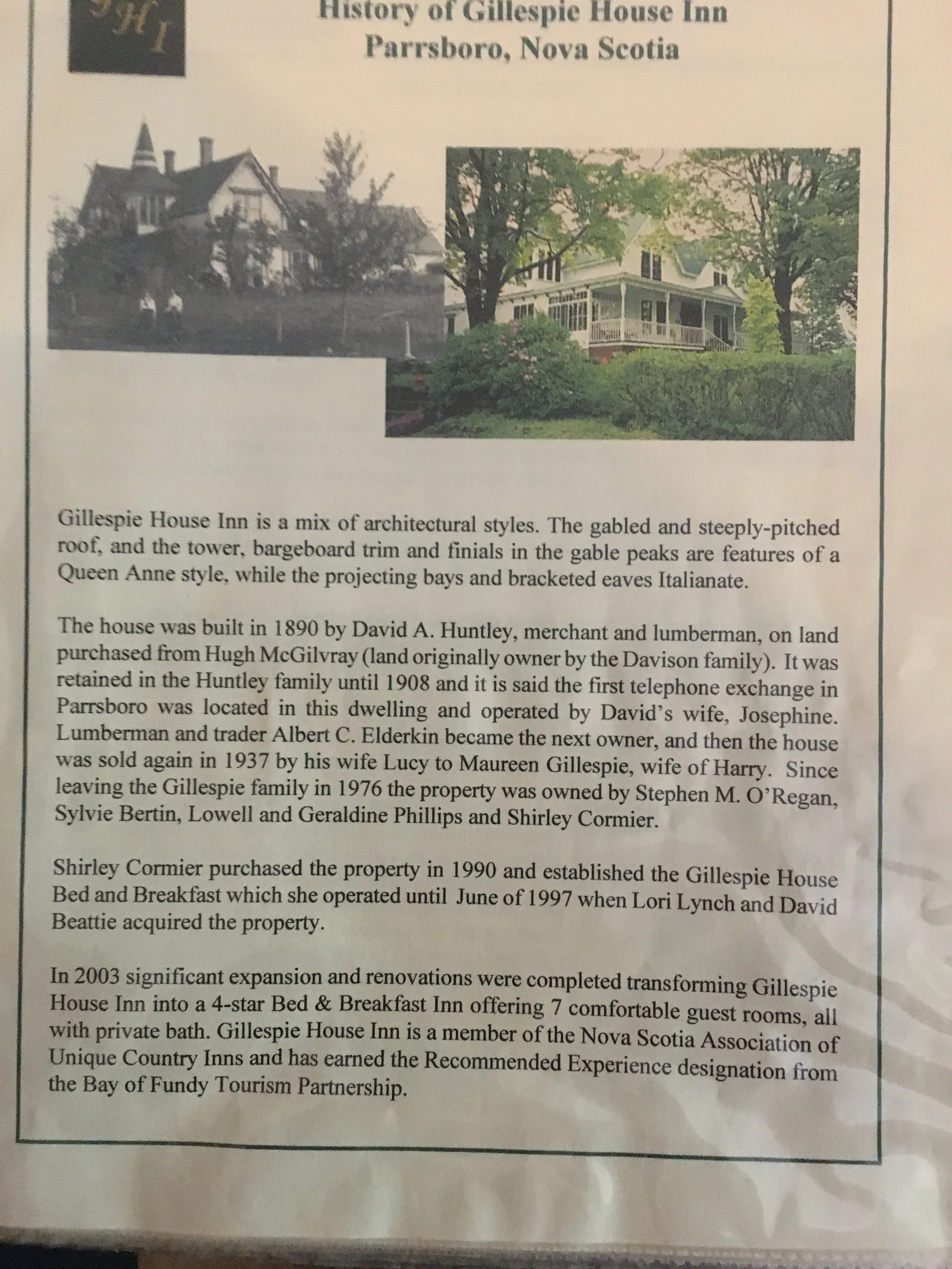 GHI

History of Gillespie House Inn
Parrsboro, Nova Scotia

Gillespie House Inn is a mix of architectural styles. The gabled and steeply-pitched roof, and the tower, bargeboard trim and finials in the gable peaks are features of a Queen Anne style, while the projecting bays and bracketed eaves Italianate.

The house was built in 1890 by David A. Huntley, merchant and lumberman, on land purchased from Hugh McGilvray (land originally owner by the Davison family). It was retained in the Huntley family until 1908 and it is said the first telephone exchange in Parrsboro was located in this dwelling and operated by David's wife, Josephine. Lumberman and trader Albert C. Elderkin became the next owner, and then the house was sold again in 1937 by his wife Lucy to Maureen Gillespie, wife of Harry. Since leaving the Gillespie family in 1976 the property was owned by Stephen M. O'Regan, Sylvie Bertin, Lowell and Geraldine Phillips and Shirley Cormier.

Shirley Cormier purchased the property in 1990 and established the Gillespie House Bed and Breakfast which she operated until June of 1997 when Lori Lynch and David Beattie acquired the property.

In 2003 significant expansion and renovations were completed transforming Gillespie House Inn into a 4-star Bed & Breakfast Inn offering 7 comfortable guest rooms, all with private bath. Gillespie House Inn is a member of the Nova Scotia Association of Unique Country Inns and has earned the Recommended Experience designation from the Bay of Fundy Tourism Partnership.